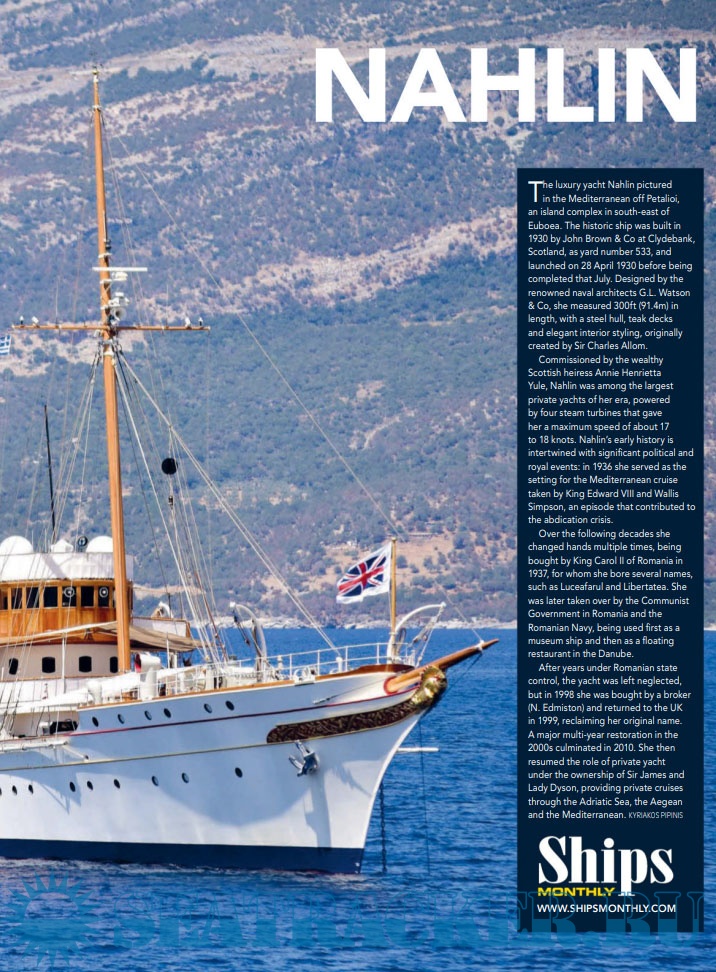 NAHLIN

The luxury yacht Nahlin pictured in the Mediterranean off Petalioi, an island complex in south-east of Euboea. The historic ship was built in 1930 by John Brown & Co at Clydebank, Scotland, as yard number 533, and launched on 28 April 1930 before being completed that July. Designed by the renowned naval architects G.L. Watson & Co, she measured 300ft (91.4m) in length, with a steel hull, teak decks and elegant interior styling, originally created by Sir Charles Allom.

Commissioned by the wealthy Scottish heiress Annie Henrietta Yule, Nahlin was among the largest private yachts of her era, powered by four steam turbines that gave her a maximum speed of about 17 to 18 knots. Nahlin's early history is intertwined with significant political and royal events: in 1936 she served as the setting for the Mediterranean cruise taken by King Edward VIII and Wallis Simpson, an episode that contributed to the abdication crisis.

Over the following decades she changed hands multiple times, being bought by King Carol II of Romania in 1937, for whom she bore several names, such as Luceafarul and Libertatea. She was later taken over by the Communist Government in Romania and the Romanian Navy, being used first as a museum ship and then as a floating restaurant in the Danube.

After years under Romanian state control, the yacht was left neglected, but in 1998 she was bought by a broker (N. Edmiston) and returned to the UK in 1999, reclaiming her original name. A major multi-year restoration in the 2000s culminated in 2010. She then resumed the role of private yacht under the ownership of Sir James and Lady Dyson, providing private cruises through the Adriatic Sea, the Aegean and the Mediterranean. KYRIAKOS PIPINIS

Ships MONTHLY
WWW.SHIPSMONTHLY.COM